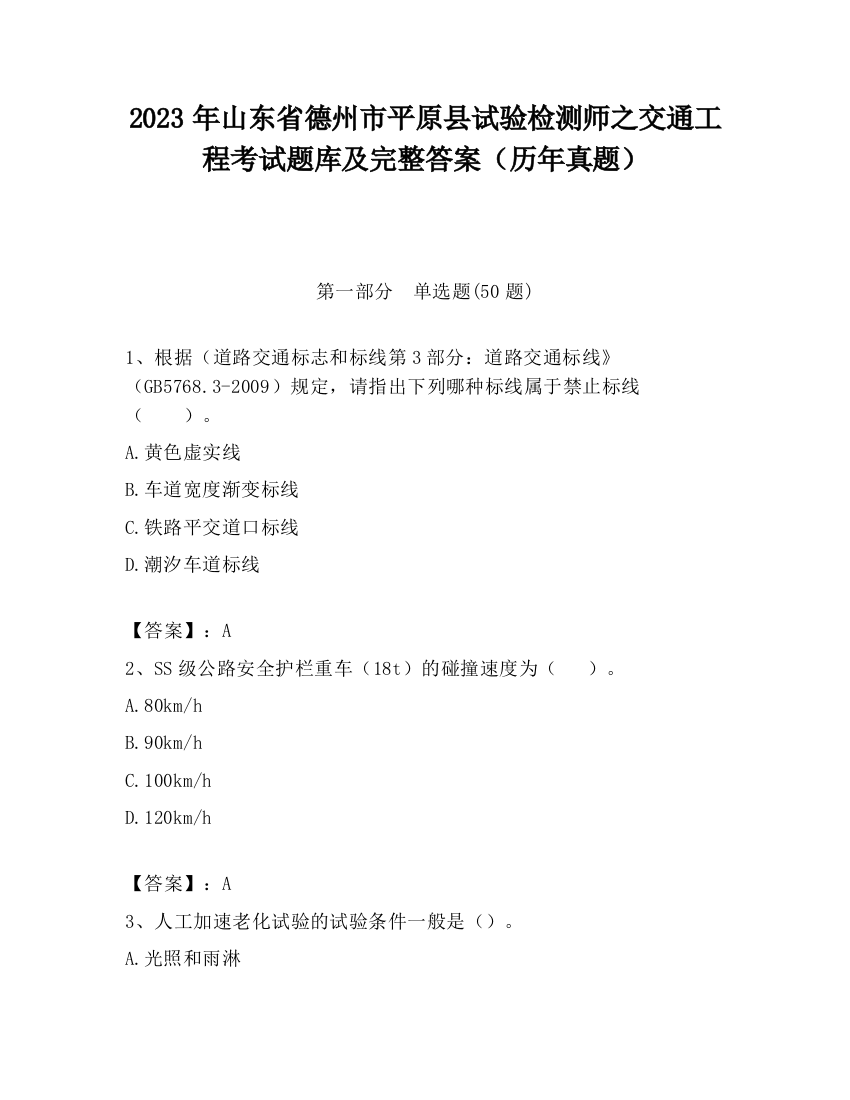 2023 年山东省德州市平原县试验检测师之交通工程考试题库及完整答案（历年真题）

第一部分　单选题(50 题)

1、根据（道路交通标志和标线第 3 部分：道路交通标线》（GB5768.3-2009）规定，请指出下列哪种标线属于禁止标线（　　）。

A.黄色虚实线

B.车道宽度渐变标线

C.铁路平交道口标线

D.潮汐车道标线

【答案】：A

2、SS 级公路安全护栏重车（18t）的碰撞速度为（　　）。

A.80km/h

B.90km/h

C.100km/h

D.120km/h

【答案】：A

3、人工加速老化试验的试验条件一般是（）。

A.光照和雨淋